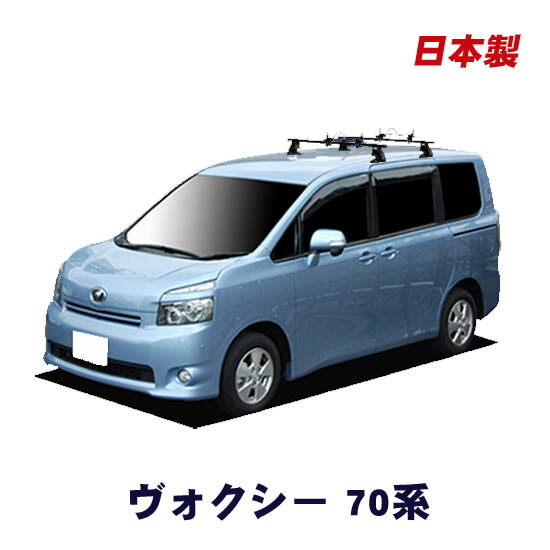 日本製

ヴォクシー 70系